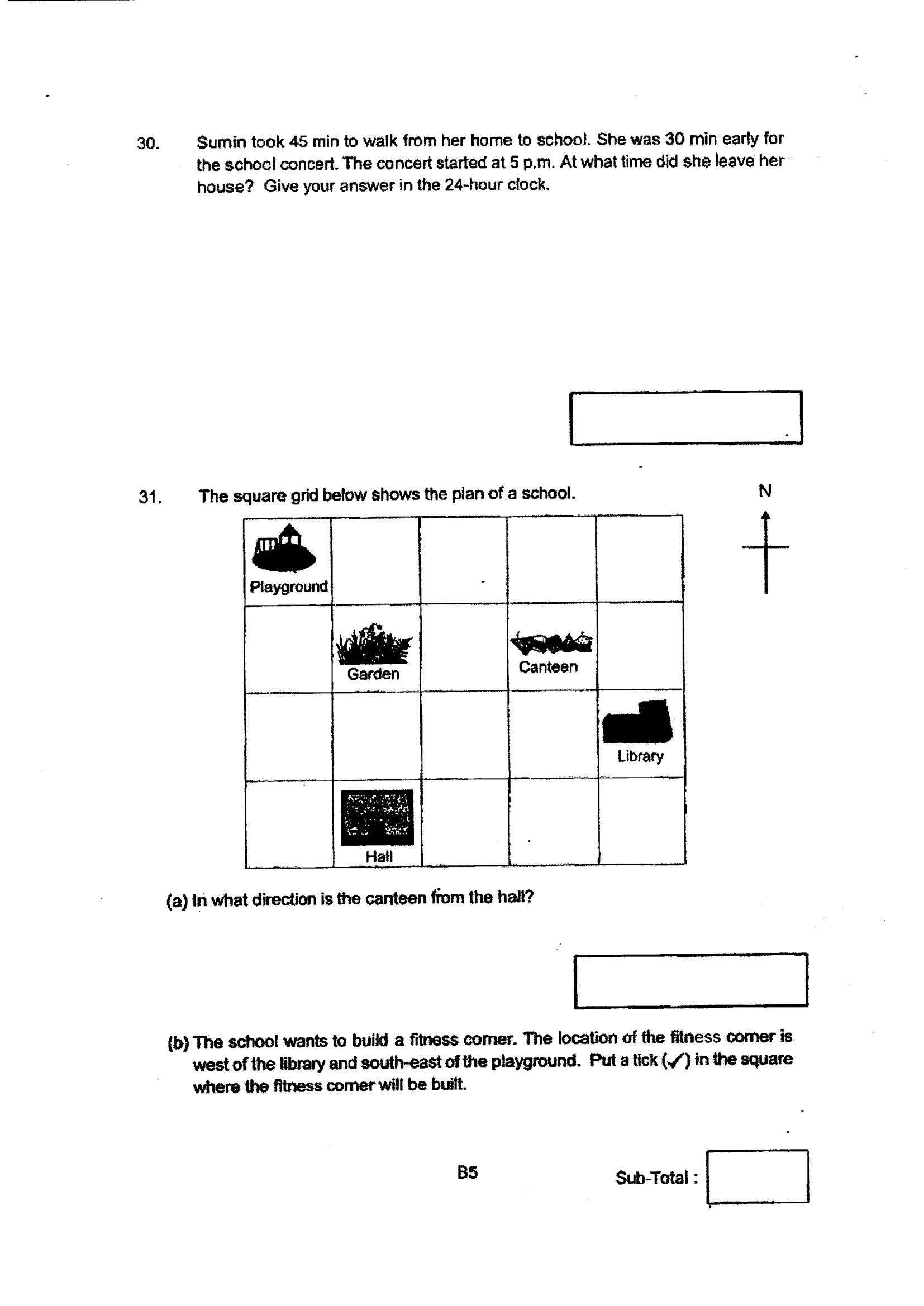 30. Sumin took 45 min to walk from her home to school. She was 30 min early for the school concert. The concert started at 5 p.m. At what time did she leave her house? Give your answer in the 24-hour clock.

31. The square grid below shows the plan of a school.

N

| Playground | | | | |
|---|---|---|---|---|
| | Garden | | Canteen | |
| | | | | Library |
| | Hall | | | |

(a) In what direction is the canteen from the hall?

(b) The school wants to build a fitness corner. The location of the fitness corner is west of the library and south-east of the playground. Put a tick (✓) in the square where the fitness corner will be built.

B5

Sub-Total :